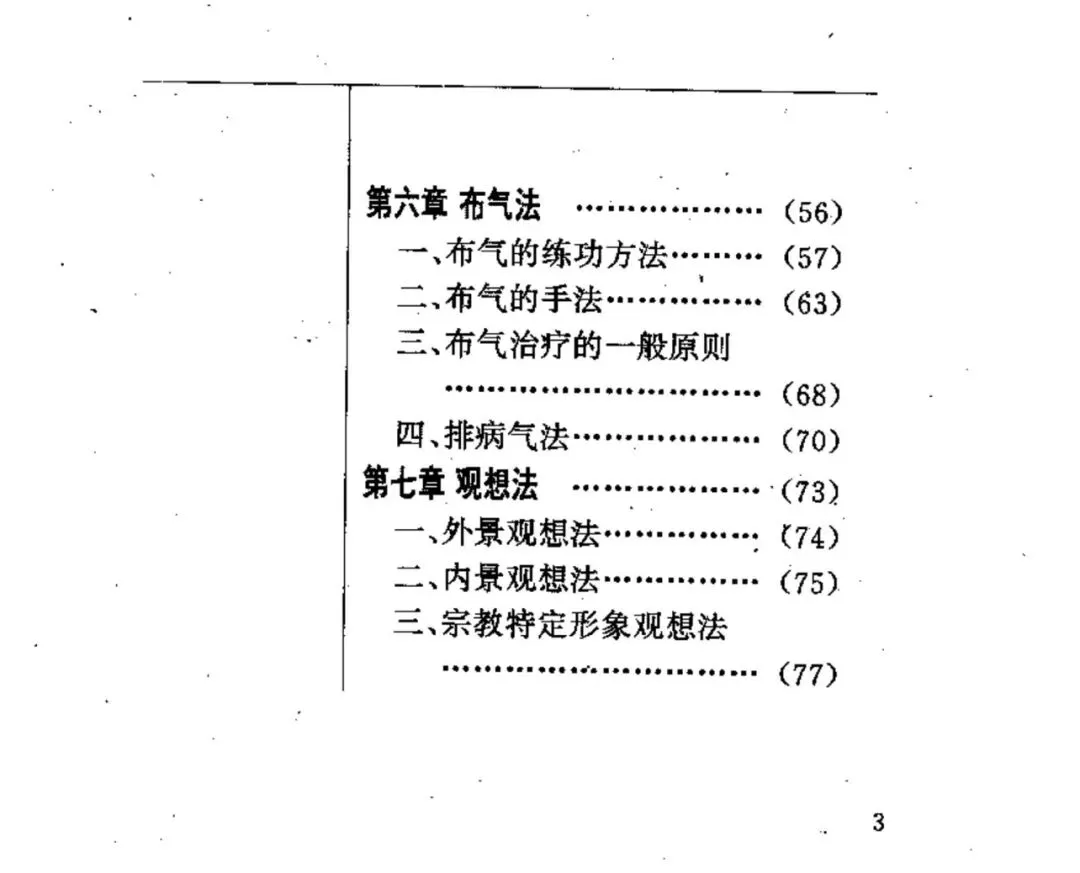 第六章 布气法 (56)
一、布气的练功方法 (57)
二、布气的手法 (63)
三、布气治疗的一般原则 (68)
四、排病气法 (70)
第七章 观想法 (73)
一、外景观想法 (74)
二、内景观想法 (75)
三、宗教特定形象观想法 (77)

3